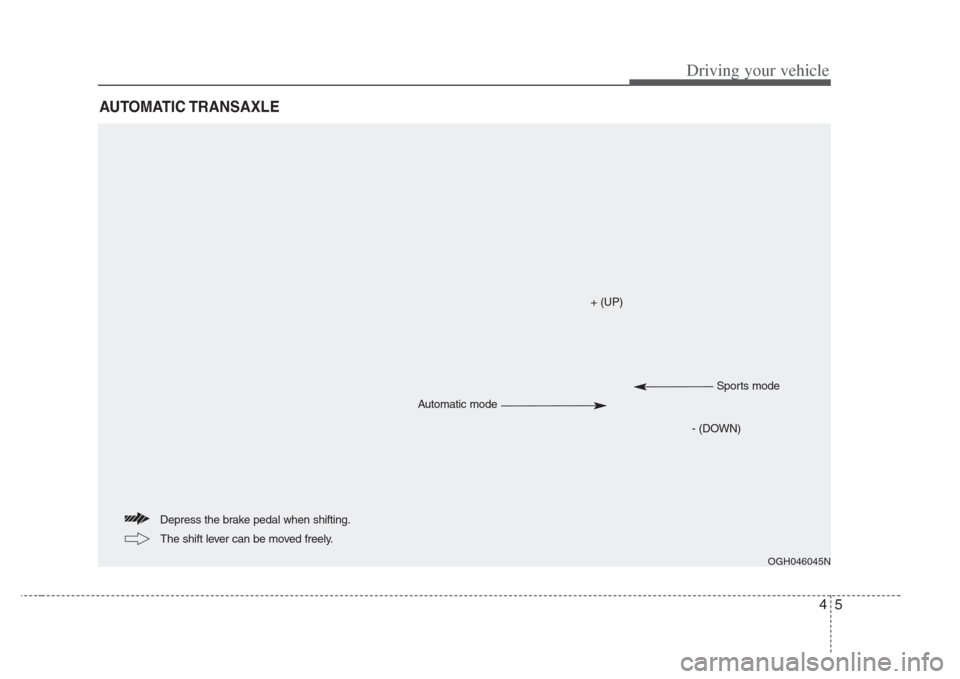 Driving your vehicle

AUTOMATIC TRANSAXLE

+ (UP)

Sports mode

Automatic mode

- (DOWN)

Depress the brake pedal when shifting.

The shift lever can be moved freely.

OGH046045N

4 5

carmanualsonline.info